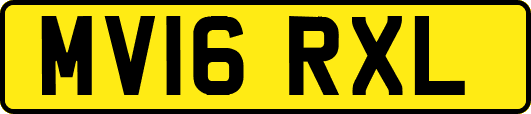 MV16 RXL